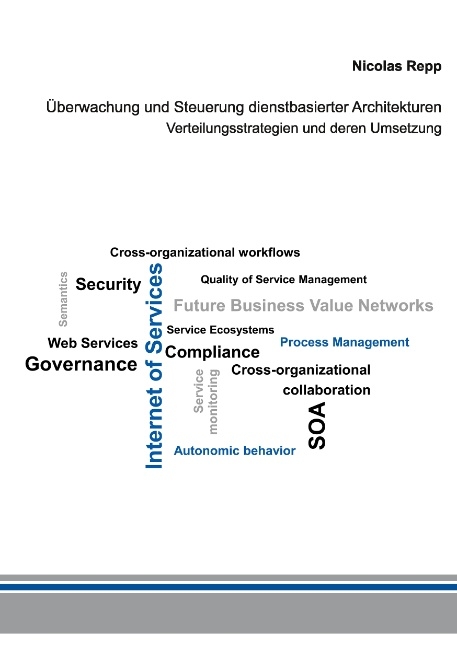 Nicolas Repp

Überwachung und Steuerung dienstbasierter Architekturen
Verteilungsstrategien und deren Umsetzung

Cross-organizational workflows
Semantics
Security
Internet of Services
Quality of Service Management
Future Business Value Networks
Service Ecosystems
Web Services
Process Management
Governance
Compliance
Cross-organizational collaboration
Service monitoring
SOA
Autonomic behavior